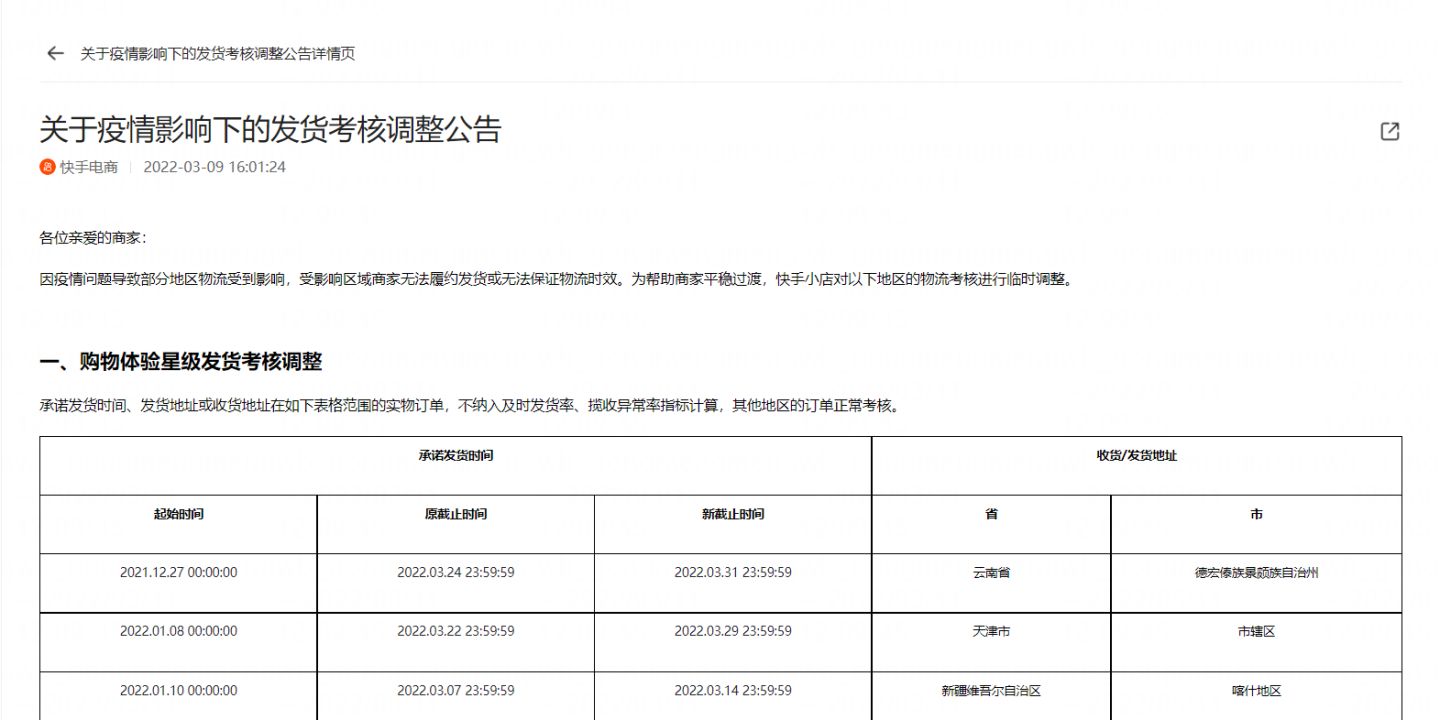 关于疫情影响下的发货考核调整公告详情页

关于疫情影响下的发货考核调整公告

快手电商 | 2022-03-09 16:01:24

各位亲爱的商家：

因疫情问题导致部分地区物流受到影响，受影响区域商家无法履约发货或无法保证物流时效。为帮助商家平稳过渡，快手小店对以下地区的物流考核进行临时调整。

一、购物体验星级发货考核调整

承诺发货时间、发货地址或收货地址在如下表格范围的实物订单，不纳入及时发货率、揽收异常率指标计算，其他地区的订单正常考核。

| 承诺发货时间 | | | 收货/发货地址 | |
|---|---|---|---|---|
| 起始时间 | 原截止时间 | 新截止时间 | 省 | 市 |
| 2021.12.27 00:00:00 | 2022.03.24 23:59:59 | 2022.03.31 23:59:59 | 云南省 | 德宏傣族景颇族自治州 |
| 2022.01.08 00:00:00 | 2022.03.22 23:59:59 | 2022.03.29 23:59:59 | 天津市 | 市辖区 |
| 2022.01.10 00:00:00 | 2022.03.07 23:59:59 | 2022.03.14 23:59:59 | 新疆维吾尔自治区 | 喀什地区 |